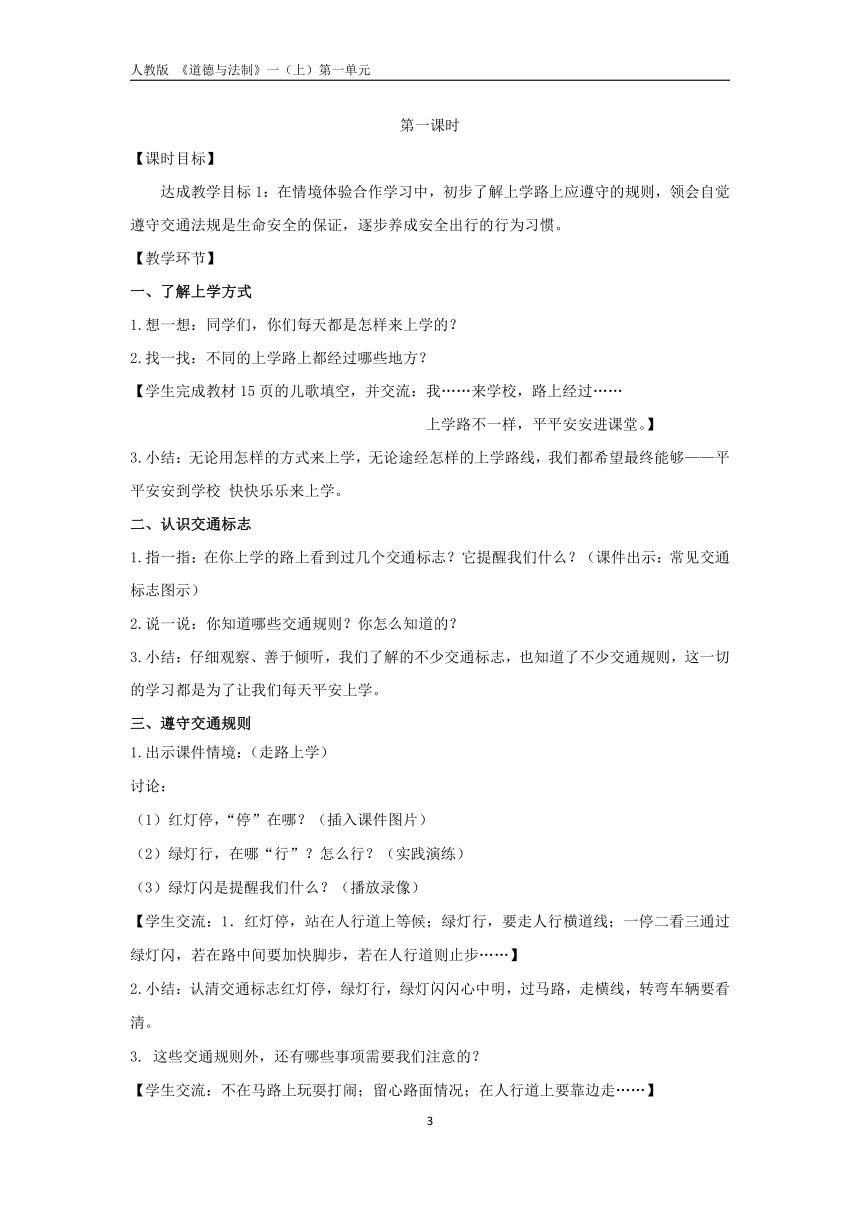 人教版 《道德与法制》一（上）第一单元

第一课时

【课时目标】

达成教学目标 1：在情境体验合作学习中，初步了解上学路上应遵守的规则，领会自觉遵守交通法规是生命安全的保证，逐步养成安全出行的行为习惯。

【教学环节】

一、了解上学方式

1.想一想：同学们，你们每天都是怎样来上学的？

2.找一找：不同的上学路上都经过哪些地方？

【学生完成教材 15 页的儿歌填空，并交流：我……来学校，路上经过……
上学路不一样，平平安安进课堂。】

3.小结：无论用怎样的方式来上学，无论途经怎样的上学路线，我们都希望最终能够——平平安安到学校 快快乐乐来上学。

二、认识交通标志

1.指一指：在你上学的路上看到过几个交通标志？它提醒我们什么？（课件出示：常见交通标志图示）

2.说一说：你知道哪些交通规则？你怎么知道的？

3.小结：仔细观察、善于倾听，我们了解的不少交通标志，也知道了不少交通规则，这一切的学习都是为了让我们每天平安上学。

三、遵守交通规则

1.出示课件情境：（走路上学）

讨论：

（1）红灯停，“停”在哪？（插入课件图片）

（2）绿灯行，在哪“行”？怎么行？（实践演练）

（3）绿灯闪是提醒我们什么？（播放录像）

【学生交流：1. 红灯停，站在人行道上等候；绿灯行，要走人行横道线；一停二看三通过绿灯闪，若在路中间要加快脚步，若在人行道则止步……】

2.小结：认清交通标志红灯停，绿灯行，绿灯闪闪心中明，过马路，走横线，转弯车辆要看清。

3. 这些交通规则外，还有哪些事项需要我们注意的？

【学生交流：不在马路上玩耍打闹；留心路面情况；在人行道上要靠边走……】

3